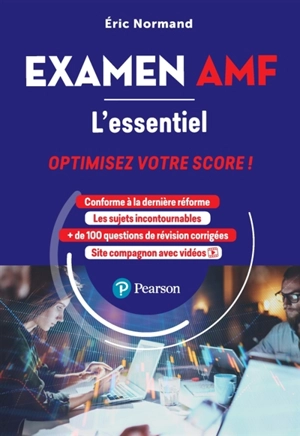 Éric Normand

EXAMEN AMF

L'essentiel

OPTIMISEZ VOTRE SCORE !

Conforme à la dernière réforme

Les sujets incontournables

+ de 100 questions de révision corrigées

Site compagnon avec vidéos

Pearson